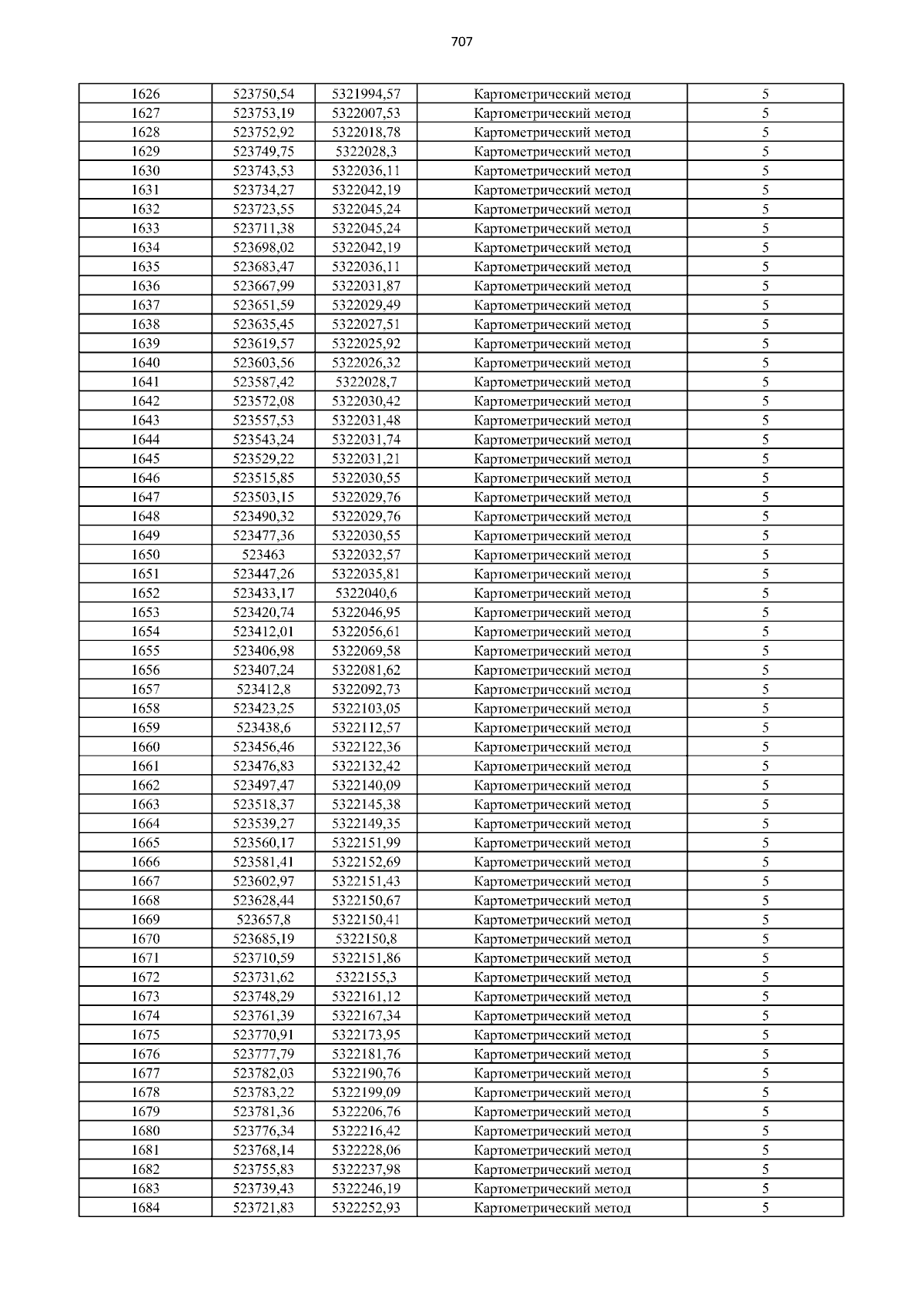 707

| | | | | |
|---|---|---|---|---|
| 1626 | 523750,54 | 5321994,57 | Картометрический метод | 5 |
| 1627 | 523753,19 | 5322007,53 | Картометрический метод | 5 |
| 1628 | 523752,92 | 5322018,78 | Картометрический метод | 5 |
| 1629 | 523749,75 | 5322028,3 | Картометрический метод | 5 |
| 1630 | 523743,53 | 5322036,11 | Картометрический метод | 5 |
| 1631 | 523734,27 | 5322042,19 | Картометрический метод | 5 |
| 1632 | 523723,55 | 5322045,24 | Картометрический метод | 5 |
| 1633 | 523711,38 | 5322045,24 | Картометрический метод | 5 |
| 1634 | 523698,02 | 5322042,19 | Картометрический метод | 5 |
| 1635 | 523683,47 | 5322036,11 | Картометрический метод | 5 |
| 1636 | 523667,99 | 5322031,87 | Картометрический метод | 5 |
| 1637 | 523651,59 | 5322029,49 | Картометрический метод | 5 |
| 1638 | 523635,45 | 5322027,51 | Картометрический метод | 5 |
| 1639 | 523619,57 | 5322025,92 | Картометрический метод | 5 |
| 1640 | 523603,56 | 5322026,32 | Картометрический метод | 5 |
| 1641 | 523587,42 | 5322028,7 | Картометрический метод | 5 |
| 1642 | 523572,08 | 5322030,42 | Картометрический метод | 5 |
| 1643 | 523557,53 | 5322031,48 | Картометрический метод | 5 |
| 1644 | 523543,24 | 5322031,74 | Картометрический метод | 5 |
| 1645 | 523529,22 | 5322031,21 | Картометрический метод | 5 |
| 1646 | 523515,85 | 5322030,55 | Картометрический метод | 5 |
| 1647 | 523503,15 | 5322029,76 | Картометрический метод | 5 |
| 1648 | 523490,32 | 5322029,76 | Картометрический метод | 5 |
| 1649 | 523477,36 | 5322030,55 | Картометрический метод | 5 |
| 1650 | 523463 | 5322032,57 | Картометрический метод | 5 |
| 1651 | 523447,26 | 5322035,81 | Картометрический метод | 5 |
| 1652 | 523433,17 | 5322040,6 | Картометрический метод | 5 |
| 1653 | 523420,74 | 5322046,95 | Картометрический метод | 5 |
| 1654 | 523412,01 | 5322056,61 | Картометрический метод | 5 |
| 1655 | 523406,98 | 5322069,58 | Картометрический метод | 5 |
| 1656 | 523407,24 | 5322081,62 | Картометрический метод | 5 |
| 1657 | 523412,8 | 5322092,73 | Картометрический метод | 5 |
| 1658 | 523423,25 | 5322103,05 | Картометрический метод | 5 |
| 1659 | 523438,6 | 5322112,57 | Картометрический метод | 5 |
| 1660 | 523456,46 | 5322122,36 | Картометрический метод | 5 |
| 1661 | 523476,83 | 5322132,42 | Картометрический метод | 5 |
| 1662 | 523497,47 | 5322140,09 | Картометрический метод | 5 |
| 1663 | 523518,37 | 5322145,38 | Картометрический метод | 5 |
| 1664 | 523539,27 | 5322149,35 | Картометрический метод | 5 |
| 1665 | 523560,17 | 5322151,99 | Картометрический метод | 5 |
| 1666 | 523581,41 | 5322152,69 | Картометрический метод | 5 |
| 1667 | 523602,97 | 5322151,43 | Картометрический метод | 5 |
| 1668 | 523628,44 | 5322150,67 | Картометрический метод | 5 |
| 1669 | 523657,8 | 5322150,41 | Картометрический метод | 5 |
| 1670 | 523685,19 | 5322150,8 | Картометрический метод | 5 |
| 1671 | 523710,59 | 5322151,86 | Картометрический метод | 5 |
| 1672 | 523731,62 | 5322155,3 | Картометрический метод | 5 |
| 1673 | 523748,29 | 5322161,12 | Картометрический метод | 5 |
| 1674 | 523761,39 | 5322167,34 | Картометрический метод | 5 |
| 1675 | 523770,91 | 5322173,95 | Картометрический метод | 5 |
| 1676 | 523777,79 | 5322181,76 | Картометрический метод | 5 |
| 1677 | 523782,03 | 5322190,76 | Картометрический метод | 5 |
| 1678 | 523783,22 | 5322199,09 | Картометрический метод | 5 |
| 1679 | 523781,36 | 5322206,76 | Картометрический метод | 5 |
| 1680 | 523776,34 | 5322216,42 | Картометрический метод | 5 |
| 1681 | 523768,14 | 5322228,06 | Картометрический метод | 5 |
| 1682 | 523755,83 | 5322237,98 | Картометрический метод | 5 |
| 1683 | 523739,43 | 5322246,19 | Картометрический метод | 5 |
| 1684 | 523721,83 | 5322252,93 | Картометрический метод | 5 |